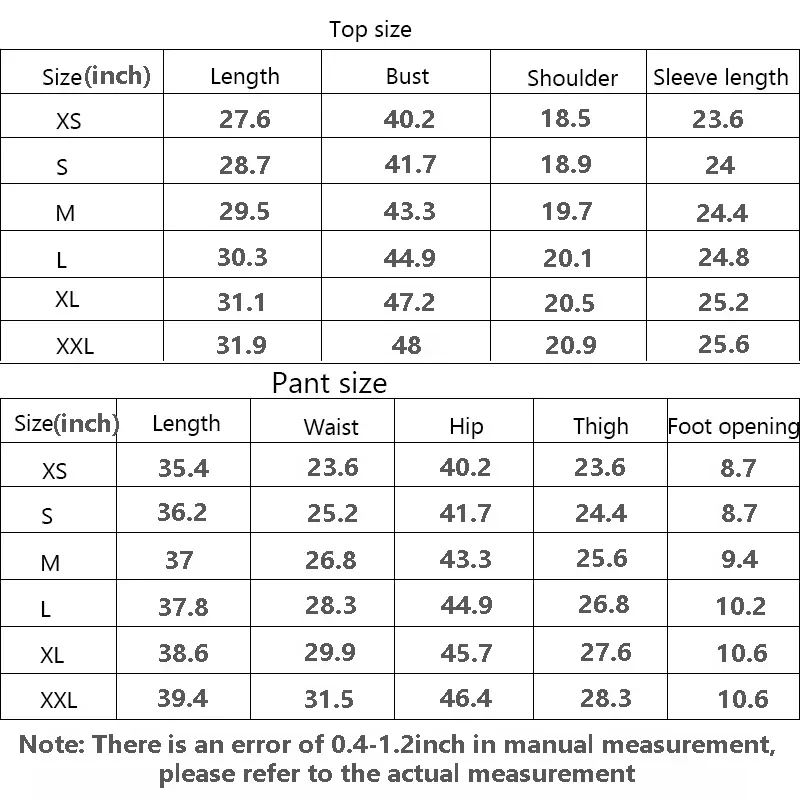 Top size

| Size(inch) | Length | Bust | Shoulder | Sleeve length |
|---|---|---|---|---|
| XS | 27.6 | 40.2 | 18.5 | 23.6 |
| S | 28.7 | 41.7 | 18.9 | 24 |
| M | 29.5 | 43.3 | 19.7 | 24.4 |
| L | 30.3 | 44.9 | 20.1 | 24.8 |
| XL | 31.1 | 47.2 | 20.5 | 25.2 |
| XXL | 31.9 | 48 | 20.9 | 25.6 |

Pant size

| Size(inch) | Length | Waist | Hip | Thigh | Foot opening |
|---|---|---|---|---|---|
| XS | 35.4 | 23.6 | 40.2 | 23.6 | 8.7 |
| S | 36.2 | 25.2 | 41.7 | 24.4 | 8.7 |
| M | 37 | 26.8 | 43.3 | 25.6 | 9.4 |
| L | 37.8 | 28.3 | 44.9 | 26.8 | 10.2 |
| XL | 38.6 | 29.9 | 45.7 | 27.6 | 10.6 |
| XXL | 39.4 | 31.5 | 46.4 | 28.3 | 10.6 |

Note: There is an error of 0.4-1.2inch in manual measurement, please refer to the actual measurement